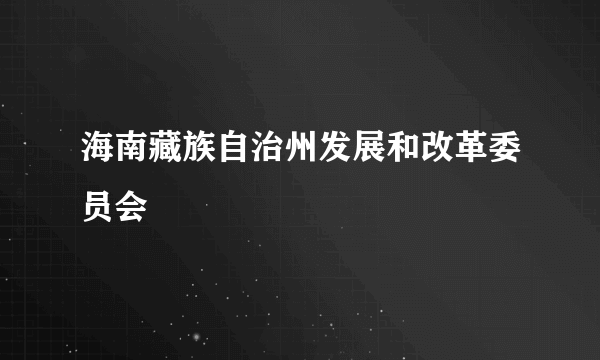 海南藏族自治州发展和改革委员会